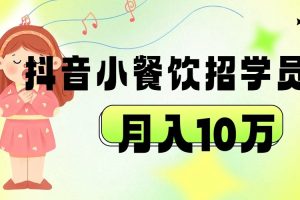 抖音小餐饮招学员

月入10万